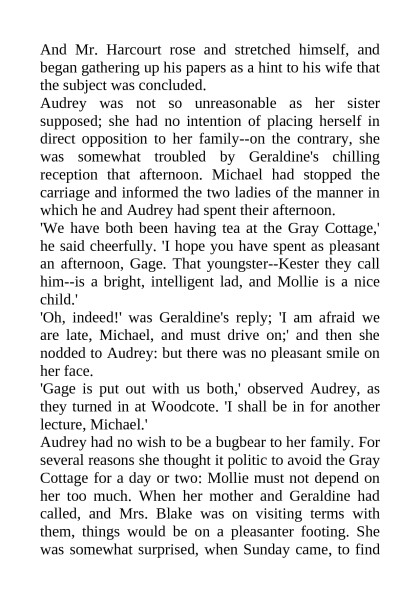 And Mr. Harcourt rose and stretched himself, and began gathering up his papers as a hint to his wife that the subject was concluded.

Audrey was not so unreasonable as her sister supposed; she had no intention of placing herself in direct opposition to her family--on the contrary, she was somewhat troubled by Geraldine's chilling reception that afternoon. Michael had stopped the carriage and informed the two ladies of the manner in which he and Audrey had spent their afternoon.

'We have both been having tea at the Gray Cottage,' he said cheerfully. 'I hope you have spent as pleasant an afternoon, Gage. That youngster--Kester they call him--is a bright, intelligent lad, and Mollie is a nice child.'

'Oh, indeed!' was Geraldine's reply; 'I am afraid we are late, Michael, and must drive on;' and then she nodded to Audrey: but there was no pleasant smile on her face.

'Gage is put out with us both,' observed Audrey, as they turned in at Woodcote. 'I shall be in for another lecture, Michael.'

Audrey had no wish to be a bugbear to her family. For several reasons she thought it politic to avoid the Gray Cottage for a day or two: Mollie must not depend on her too much. When her mother and Geraldine had called, and Mrs. Blake was on visiting terms with them, things would be on a pleasanter footing. She was somewhat surprised, when Sunday came, to find